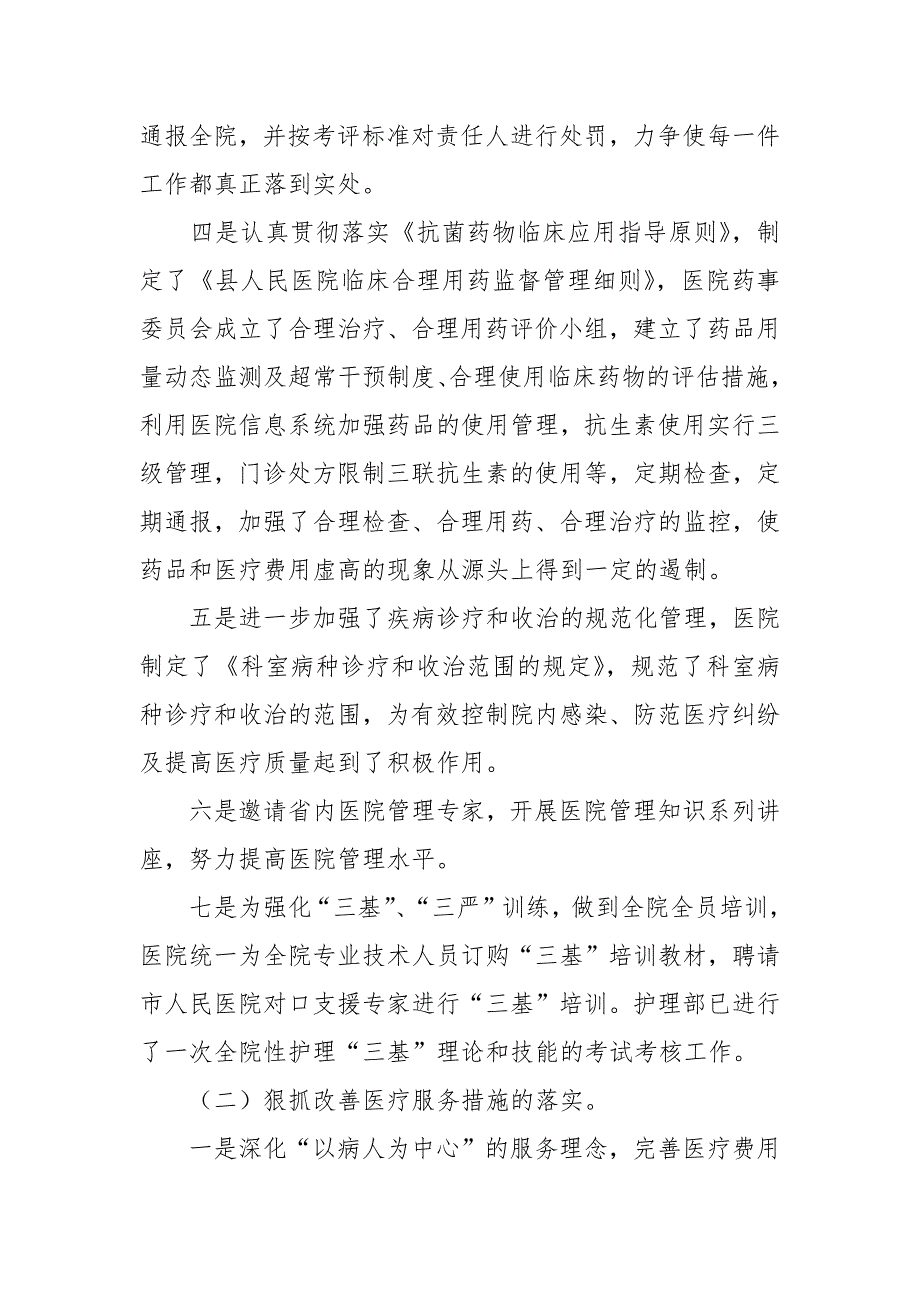 通报全院，并按考评标准对责任人进行处罚，力争使每一件工作都真正落到实处。

四是认真贯彻落实《抗菌药物临床应用指导原则》，制定了《县人民医院临床合理用药监督管理细则》，医院药事委员会成立了合理治疗、合理用药评价小组，建立了药品用量动态监测及超常干预制度、合理使用临床药物的评估措施，利用医院信息系统加强药品的使用管理，抗生素使用实行三级管理，门诊处方限制三联抗生素的使用等，定期检查，定期通报，加强了合理检查、合理用药、合理治疗的监控，使药品和医疗费用虚高的现象从源头上得到一定的遏制。

五是进一步加强了疾病诊疗和收治的规范化管理，医院制定了《科室病种诊疗和收治范围的规定》，规范了科室病种诊疗和收治的范围，为有效控制院内感染、防范医疗纠纷及提高医疗质量起到了积极作用。

六是邀请省内医院管理专家，开展医院管理知识系列讲座，努力提高医院管理水平。

七是为强化“三基”、“三严”训练，做到全院全员培训，医院统一为全院专业技术人员订购“三基”培训教材，聘请市人民医院对口支援专家进行“三基”培训。护理部已进行了一次全院性护理“三基”理论和技能的考试考核工作。

（二）狠抓改善医疗服务措施的落实。

一是深化“以病人为中心”的服务理念，完善医疗费用